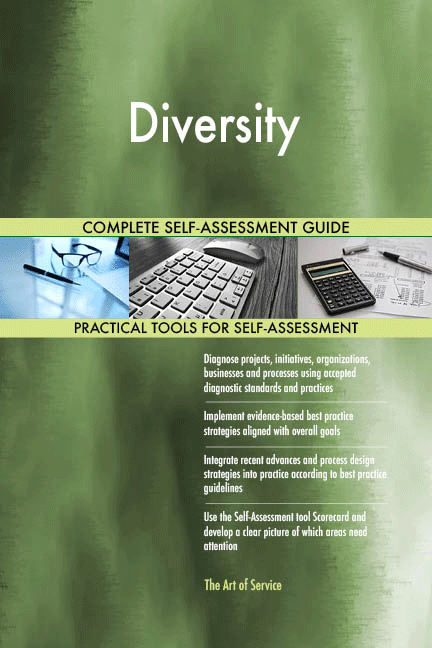 Diversity

COMPLETE SELF-ASSESSMENT GUIDE

PRACTICAL TOOLS FOR SELF-ASSESSMENT

Diagnose projects, initiatives, organizations, businesses and processes using accepted diagnostic standards and practices

Implement evidence-based best practice strategies aligned with overall goals

Integrate recent advances and process design strategies into practice according to best practice guidelines

Use the Self-Assessment tool Scorecard and develop a clear picture of which areas need attention

The Art of Service